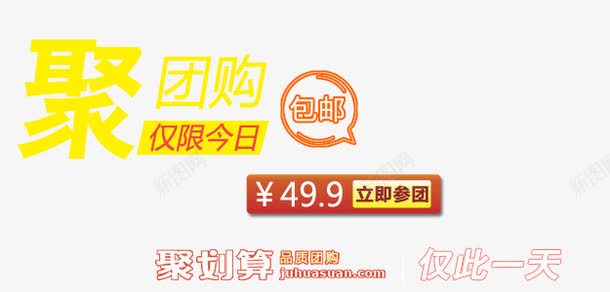 聚 团购
仅限今日

包邮

新图网

新图网

新图网

¥ 49.9 立即参团

聚划算 品质团购
juhuasuan.com

仅此一天